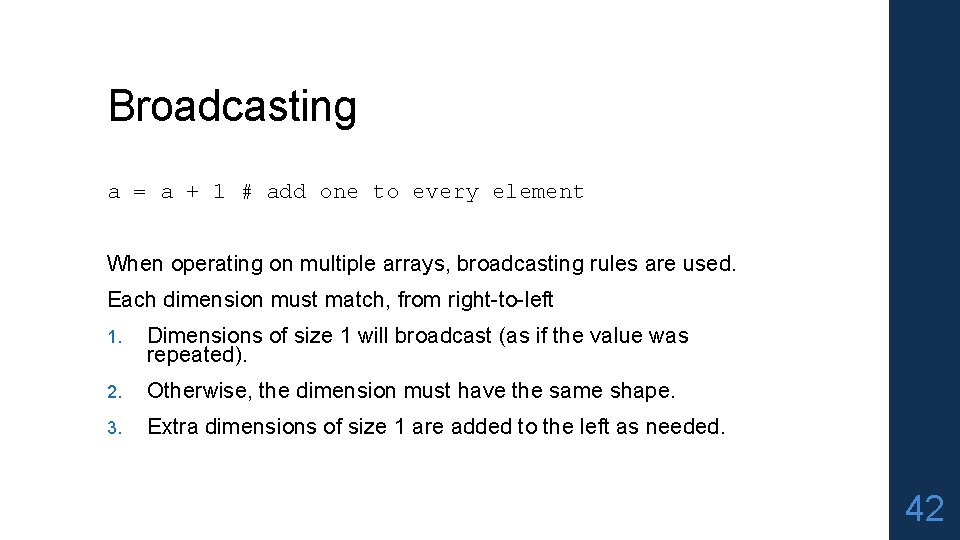 Broadcasting

a = a + 1 # add one to every element

When operating on multiple arrays, broadcasting rules are used.

Each dimension must match, from right-to-left

1. Dimensions of size 1 will broadcast (as if the value was repeated).

2. Otherwise, the dimension must have the same shape.

3. Extra dimensions of size 1 are added to the left as needed.

42